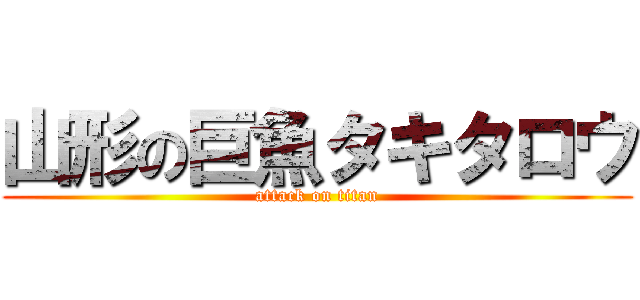 山形の巨魚タキタロウ
attack on titan